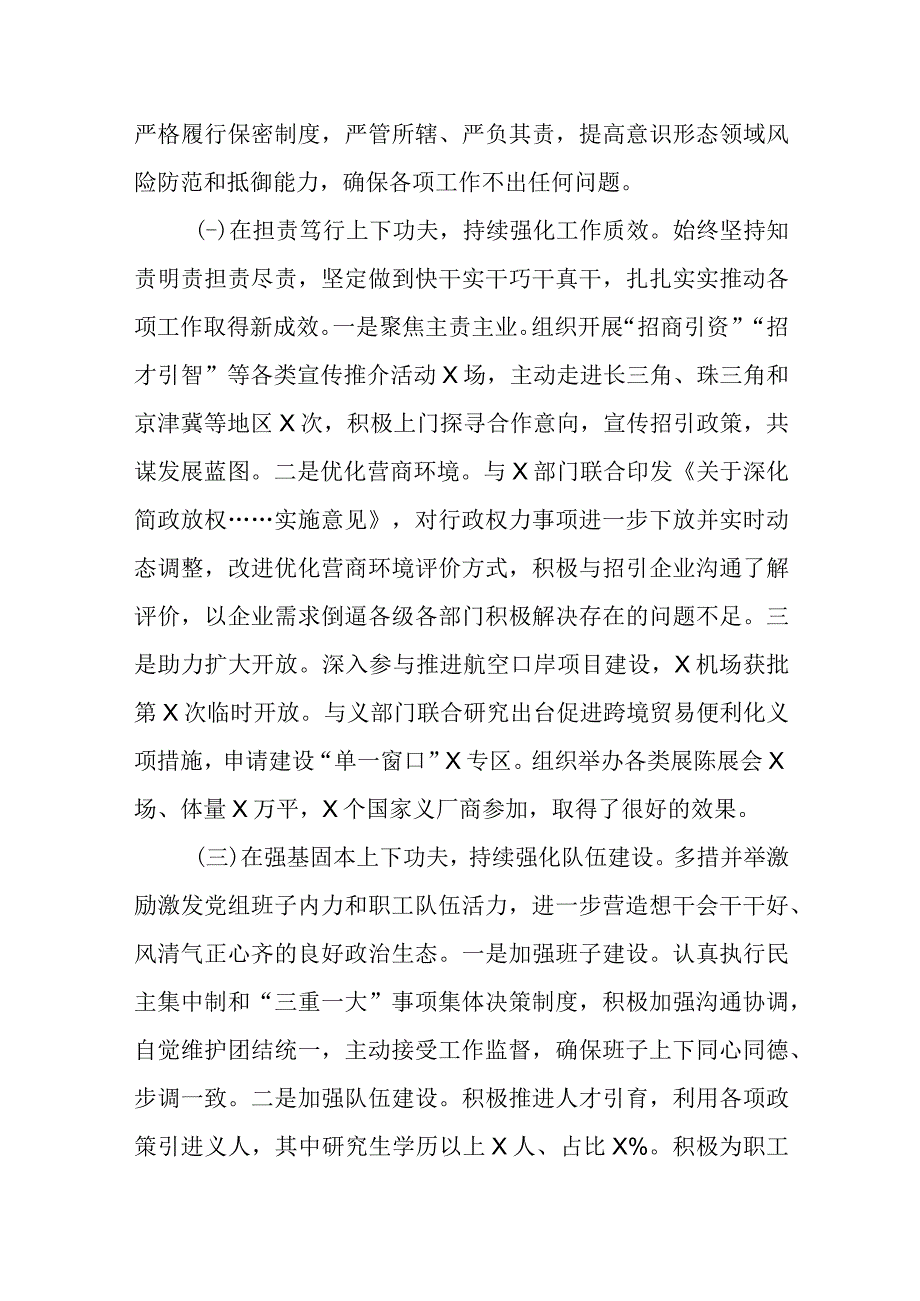 严格履行保密制度，严管所辖、严负其责，提高意识形态领域风险防范和抵御能力，确保各项工作不出任何问题。

(-)在担责笃行上下功夫，持续强化工作质效。始终坚持知责明责担责尽责，坚定做到快干实干巧干真干，扎扎实实推动各项工作取得新成效。一是聚焦主责主业。组织开展“招商引资”“招才引智”等各类宣传推介活动X场，主动走进长三角、珠三角和京津冀等地区X次，积极上门探寻合作意向，宣传招引政策，共谋发展蓝图。二是优化营商环境。与X部门联合印发《关于深化简政放权……实施意见》，对行政权力事项进一步下放并实时动态调整，改进优化营商环境评价方式，积极与招引企业沟通了解评价，以企业需求倒逼各级各部门积极解决存在的问题不足。三是助力扩大开放。深入参与推进航空口岸项目建设，X机场获批第X次临时开放。与义部门联合研究出台促进跨境贸易便利化义项措施，申请建设“单一窗口”X专区。组织举办各类展陈展会X场、体量X万平，X个国家义厂商参加，取得了很好的效果。

(三)在强基固本上下功夫，持续强化队伍建设。多措并举激励激发党组班子内力和职工队伍活力，进一步营造想干会干干好、风清气正心齐的良好政治生态。一是加强班子建设。认真执行民主集中制和“三重一大”事项集体决策制度，积极加强沟通协调，自觉维护团结统一，主动接受工作监督，确保班子上下同心同德、步调一致。二是加强队伍建设。积极推进人才引育，利用各项政策引进义人，其中研究生学历以上X人、占比X%。积极为职工